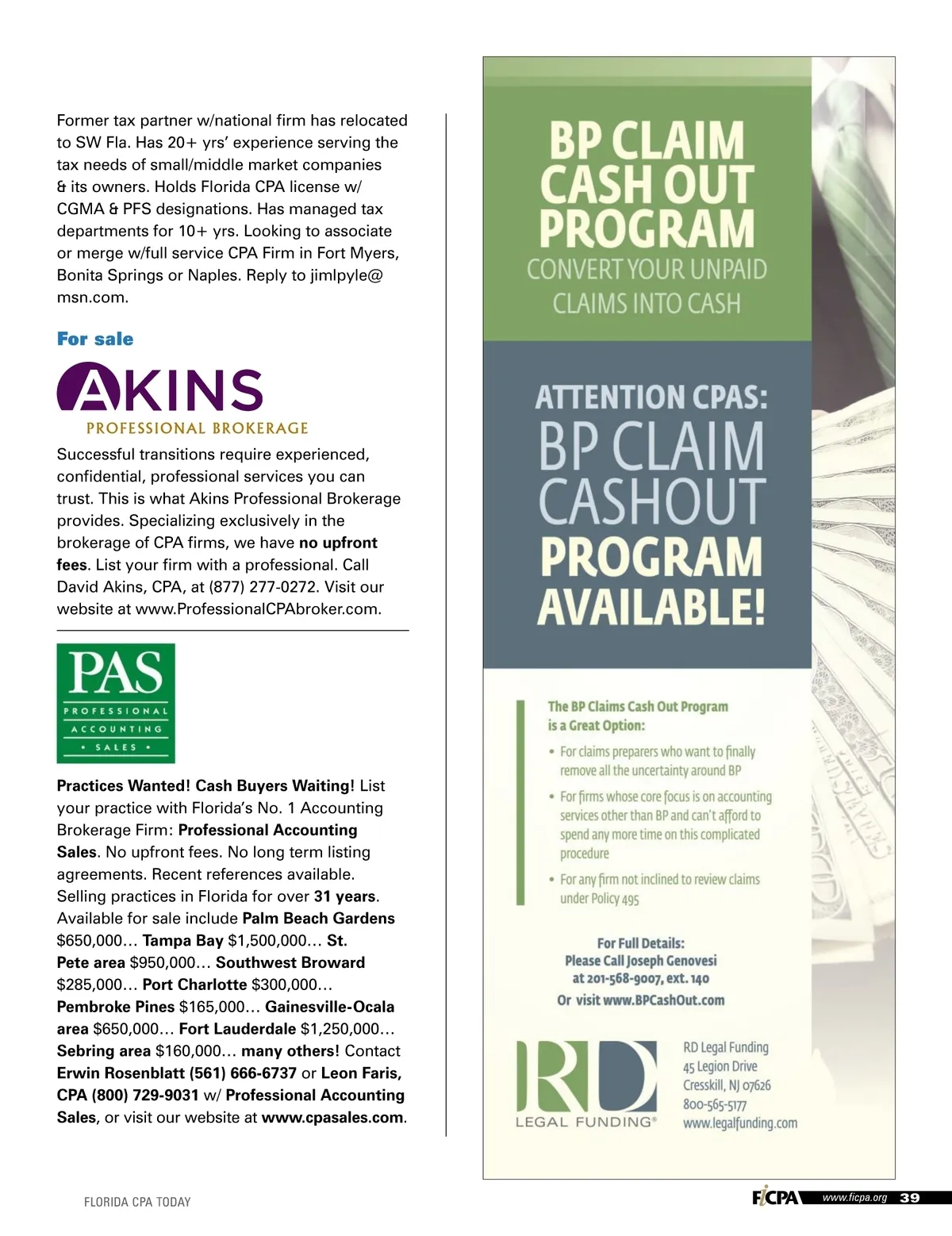 Former tax partner w/national firm has relocated to SW Fla. Has 20+ yrs' experience serving the tax needs of small/middle market companies & its owners. Holds Florida CPA license w/ CGMA & PFS designations. Has managed tax departments for 10+ yrs. Looking to associate or merge w/full service CPA Firm in Fort Myers, Bonita Springs or Naples. Reply to jimlpyle@msn.com.

For sale

AKINS
PROFESSIONAL BROKERAGE

Successful transitions require experienced, confidential, professional services you can trust. This is what Akins Professional Brokerage provides. Specializing exclusively in the brokerage of CPA firms, we have no upfront fees. List your firm with a professional. Call David Akins, CPA, at (877) 277-0272. Visit our website at www.ProfessionalCPAbroker.com.

PAS
PROFESSIONAL
ACCOUNTING
• SALES •

Practices Wanted! Cash Buyers Waiting! List your practice with Florida's No. 1 Accounting Brokerage Firm: Professional Accounting Sales. No upfront fees. No long term listing agreements. Recent references available. Selling practices in Florida for over 31 years. Available for sale include Palm Beach Gardens $650,000… Tampa Bay $1,500,000… St. Pete area $950,000… Southwest Broward $285,000… Port Charlotte $300,000… Pembroke Pines $165,000… Gainesville-Ocala area $650,000… Fort Lauderdale $1,250,000… Sebring area $160,000… many others! Contact Erwin Rosenblatt (561) 666-6737 or Leon Faris, CPA (800) 729-9031 w/ Professional Accounting Sales, or visit our website at www.cpasales.com.

BP CLAIM
CASH OUT
PROGRAM
CONVERT YOUR UNPAID
CLAIMS INTO CASH

ATTENTION CPAS:
BP CLAIM
CASHOUT
PROGRAM
AVAILABLE!

The BP Claims Cash Out Program is a Great Option:

• For claims preparers who want to finally remove all the uncertainty around BP
• For firms whose core focus is on accounting services other than BP and can't afford to spend any more time on this complicated procedure
• For any firm not inclined to review claims under Policy 495

For Full Details:
Please Call Joseph Genovesi
at 201-568-9007, ext. 140
Or visit www.BPCashOut.com

RD
LEGAL FUNDING®

RD Legal Funding
45 Legion Drive
Cresskill, NJ 07626
800-565-5177
www.legalfunding.com

FLORIDA CPA TODAY

FICPA www.ficpa.org 39